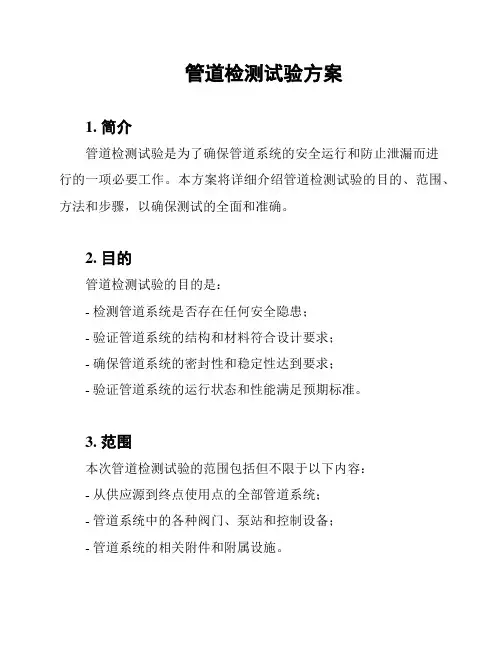 管道检测试验方案

1. 简介

管道检测试验是为了确保管道系统的安全运行和防止泄漏而进行的一项必要工作。本方案将详细介绍管道检测试验的目的、范围、方法和步骤，以确保测试的全面和准确。

2. 目的

管道检测试验的目的是：

- 检测管道系统是否存在任何安全隐患；

- 验证管道系统的结构和材料符合设计要求；

- 确保管道系统的密封性和稳定性达到要求；

- 验证管道系统的运行状态和性能满足预期标准。

3. 范围

本次管道检测试验的范围包括但不限于以下内容：

- 从供应源到终点使用点的全部管道系统；

- 管道系统中的各种阀门、泵站和控制设备；

- 管道系统的相关附件和附属设施。